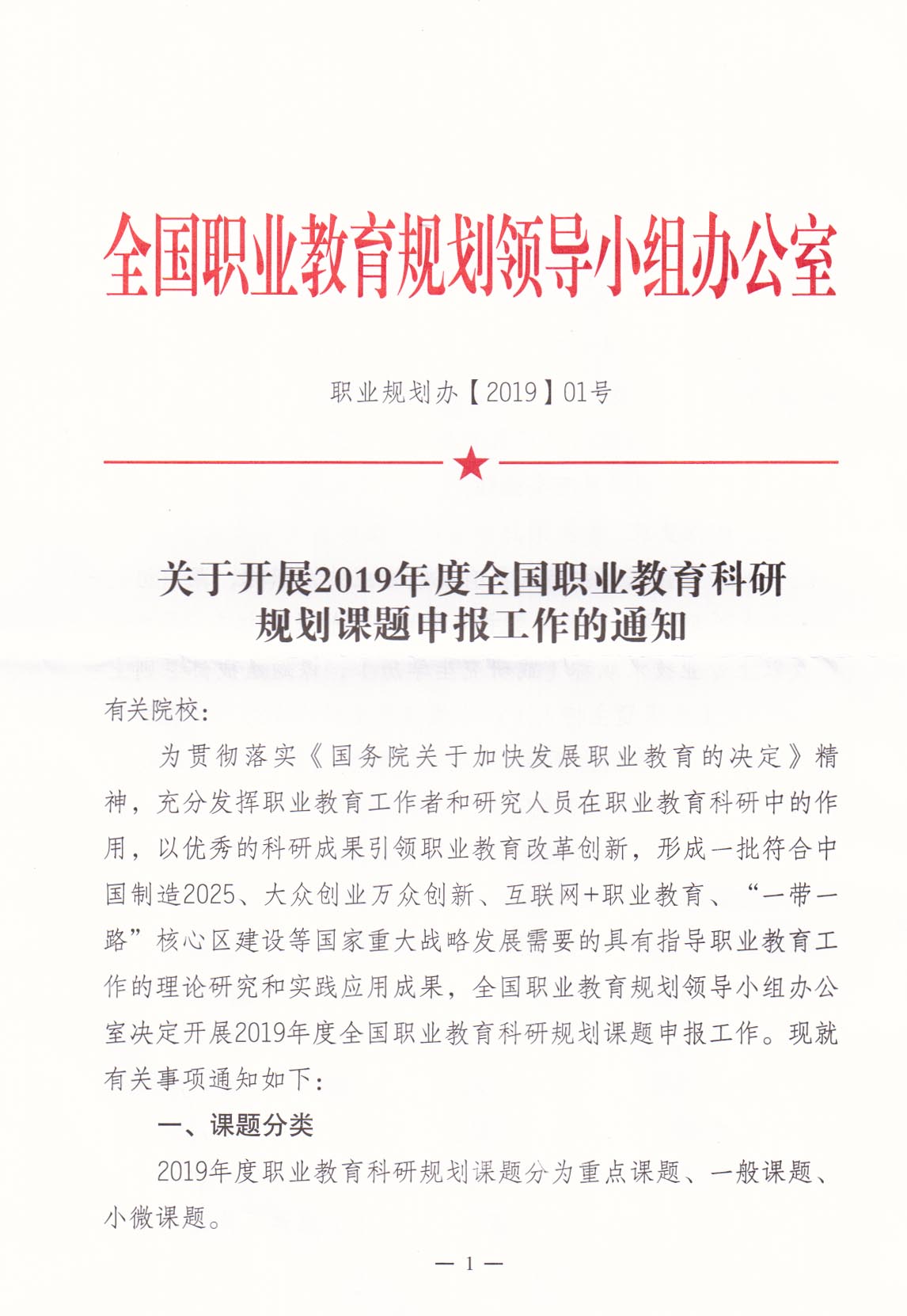 全国职业教育规划领导小组办公室

职业规划办【2019】01号

关于开展2019年度全国职业教育科研规划课题申报工作的通知

有关院校：

为贯彻落实《国务院关于加快发展职业教育的决定》精神，充分发挥职业教育工作者和研究人员在职业教育科研中的作用，以优秀的科研成果引领职业教育改革创新，形成一批符合中国制造2025、大众创业万众创新、互联网+职业教育、“一带一路”核心区建设等国家重大战略发展需要的具有指导职业教育工作的理论研究和实践应用成果，全国职业教育规划领导小组办公室决定开展2019年度全国职业教育科研规划课题申报工作。现就有关事项通知如下：

一、课题分类

2019年度职业教育科研规划课题分为重点课题、一般课题、小微课题。

— 1 —